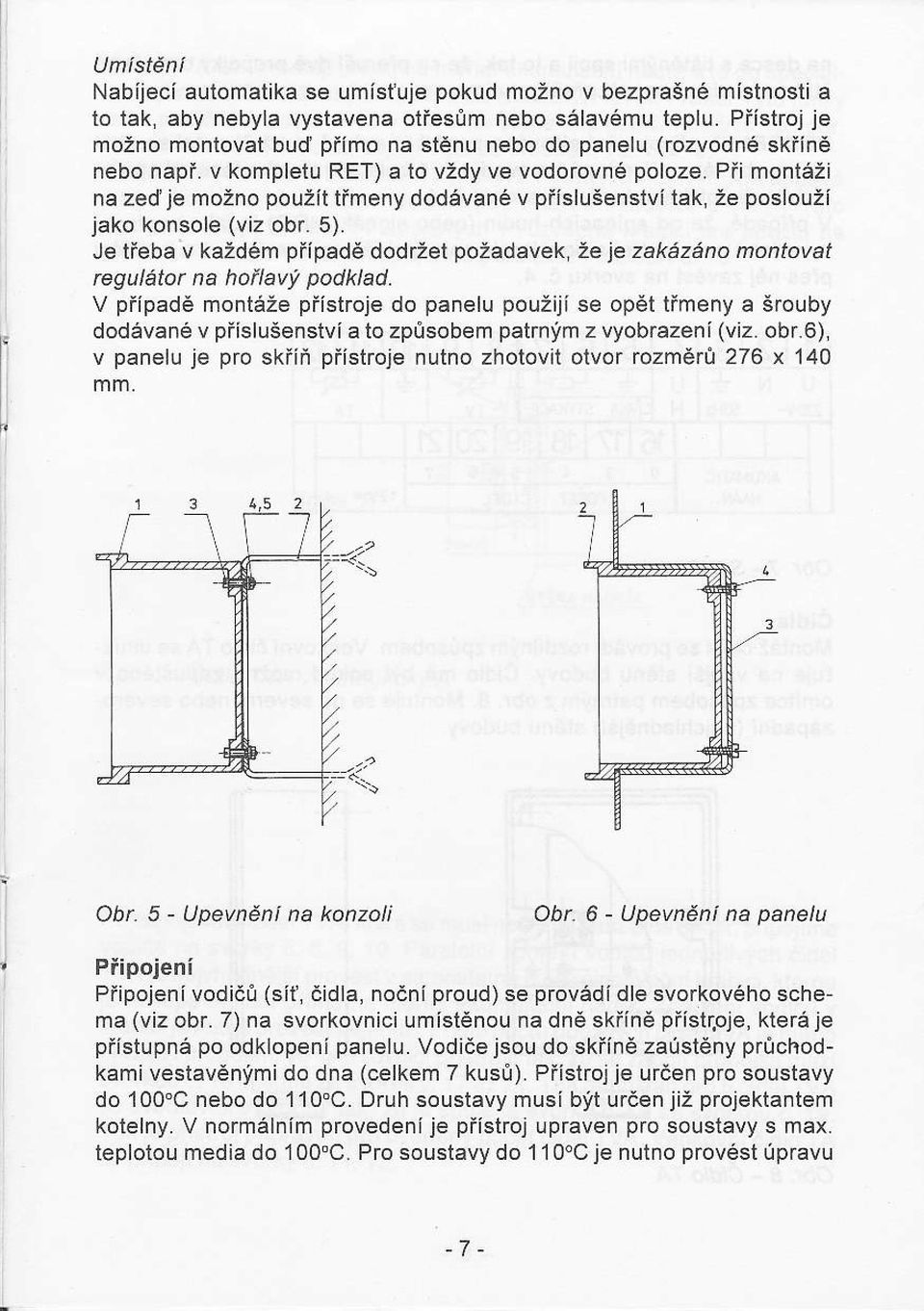 Umístění
Nabíjecí automatika se umísťuje pokud možno v bezprašné místnosti a to tak, aby nebyla vystavena otřesům nebo sálavému teplu. Přístroj je možno montovat buď přímo na stěnu nebo do panelu (rozvodné skříně nebo např. v kompletu RET) a to vždy ve vodorovné poloze. Při montáži na zeď je možno použít třmeny dodávané v příslušenství tak, že poslouží jako konsole (viz obr. 5).
Je třeba v každém případě dodržet požadavek, že je zakázáno montovat regulátor na hořlavý podklad.
V případě montáže přístroje do panelu použijí se opět třmeny a šrouby dodávané v příslušenství a to způsobem patrným z vyobrazení (viz. obr.6), v panelu je pro skříň přístroje nutno zhotovit otvor rozměrů 276 x 140 mm.

1 3 4,5 2

2 1 4 3

Obr. 5 - Upevnění na konzoli

Obr. 6 - Upevnění na panelu

Připojení
Připojení vodičů (síť, čidla, noční proud) se provádí dle svorkového schema (viz obr. 7) na svorkovnici umístěnou na dně skříně přístroje, která je přístupná po odklopení panelu. Vodiče jsou do skříně zaústěny průchodkami vestavěnými do dna (celkem 7 kusů). Přístroj je určen pro soustavy do 100°C nebo do 110°C. Druh soustavy musí být určen již projektantem kotelny. V normálním provedení je přístroj upraven pro soustavy s max. teplotou media do 100°C. Pro soustavy do 110°C je nutno provést úpravu

- 7 -